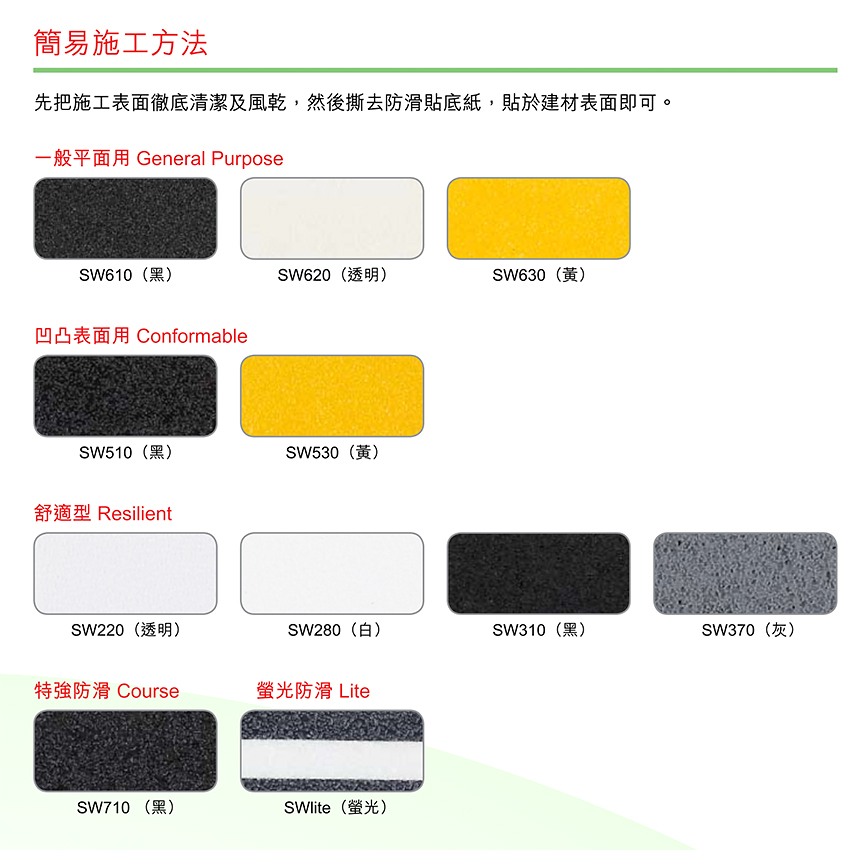 簡易施工方法

先把施工表面徹底清潔及風乾，然後撕去防滑貼底紙，貼於建材表面即可。

一般平面用 General Purpose

SW610（黑）

SW620（透明）

SW630（黃）

凹凸表面用 Conformable

SW510（黑）

SW530（黃）

舒適型 Resilient

SW220（透明）

SW280（白）

SW310（黑）

SW370（灰）

特強防滑 Course

SW710（黑）

螢光防滑 Lite

SWlite（螢光）